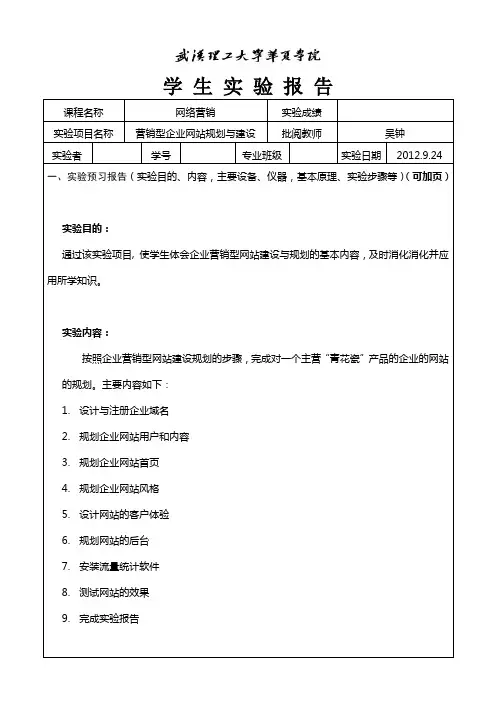 武汉理工大学华夏学院

学 生 实 验 报 告

| 课程名称 | 网络营销 | 实验成绩 | |
|---|---|---|---|
| 实验项目名称 | 营销型企业网站规划与建设 | 批阅教师 | 吴钟 |

| 实验者 | | 学号 | | 专业班级 | | 实验日期 | 2012.9.24 |
|---|---|---|---|---|---|---|---|

一、实验预习报告（实验目的、内容，主要设备、仪器，基本原理、实验步骤等）（可加页）

实验目的：

通过该实验项目，使学生体会企业营销型网站建设与规划的基本内容，及时消化消化并应用所学知识。

实验内容：

按照企业营销型网站建设规划的步骤，完成对一个主营“青花瓷”产品的企业的网站的规划。主要内容如下：

1. 设计与注册企业域名
2. 规划企业网站用户和内容
3. 规划企业网站首页
4. 规划企业网站风格
5. 设计网站的客户体验
6. 规划网站的后台
7. 安装流量统计软件
8. 测试网站的效果
9. 完成实验报告